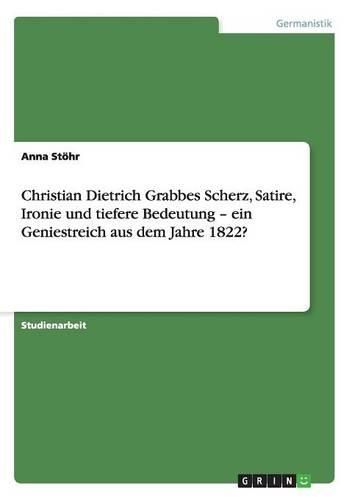 Germanistik

Anna Stöhr

Christian Dietrich Grabbes Scherz, Satire, Ironie und tiefere Bedeutung – ein Geniestreich aus dem Jahre 1822?

Studienarbeit

GRIN